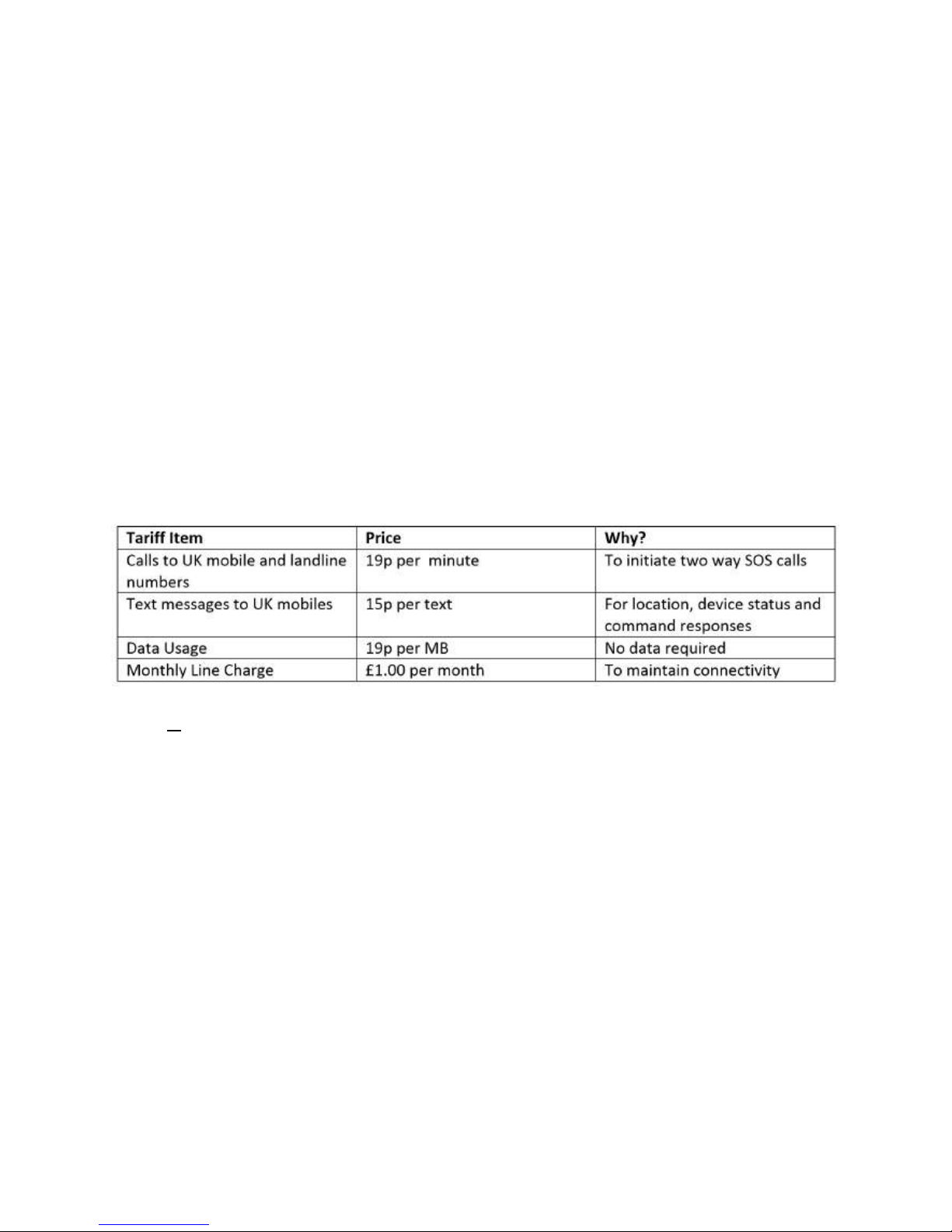 | Tariff Item | Price | Why? |
|---|---|---|
| Calls to UK mobile and landline numbers | 19p per minute | To initiate two way SOS calls |
| Text messages to UK mobiles | 15p per text | For location, device status and command responses |
| Data Usage | 19p per MB | No data required |
| Monthly Line Charge | £1.00 per month | To maintain connectivity |